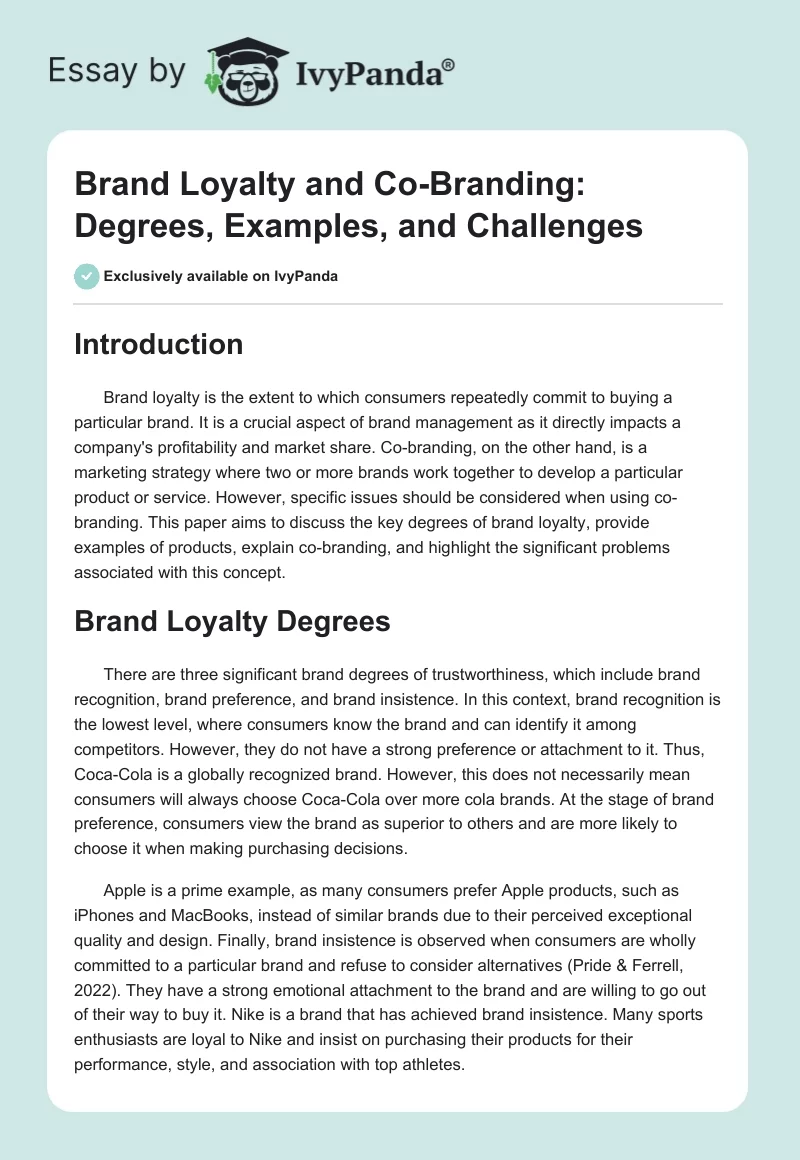 Essay by IvyPanda®

Brand Loyalty and Co-Branding: Degrees, Examples, and Challenges

Exclusively available on IvyPanda

Introduction

Brand loyalty is the extent to which consumers repeatedly commit to buying a particular brand. It is a crucial aspect of brand management as it directly impacts a company's profitability and market share. Co-branding, on the other hand, is a marketing strategy where two or more brands work together to develop a particular product or service. However, specific issues should be considered when using co-branding. This paper aims to discuss the key degrees of brand loyalty, provide examples of products, explain co-branding, and highlight the significant problems associated with this concept.

Brand Loyalty Degrees

There are three significant brand degrees of trustworthiness, which include brand recognition, brand preference, and brand insistence. In this context, brand recognition is the lowest level, where consumers know the brand and can identify it among competitors. However, they do not have a strong preference or attachment to it. Thus, Coca-Cola is a globally recognized brand. However, this does not necessarily mean consumers will always choose Coca-Cola over more cola brands. At the stage of brand preference, consumers view the brand as superior to others and are more likely to choose it when making purchasing decisions.

Apple is a prime example, as many consumers prefer Apple products, such as iPhones and MacBooks, instead of similar brands due to their perceived exceptional quality and design. Finally, brand insistence is observed when consumers are wholly committed to a particular brand and refuse to consider alternatives (Pride & Ferrell, 2022). They have a strong emotional attachment to the brand and are willing to go out of their way to buy it. Nike is a brand that has achieved brand insistence. Many sports enthusiasts are loyal to Nike and insist on purchasing their products for their performance, style, and association with top athletes.